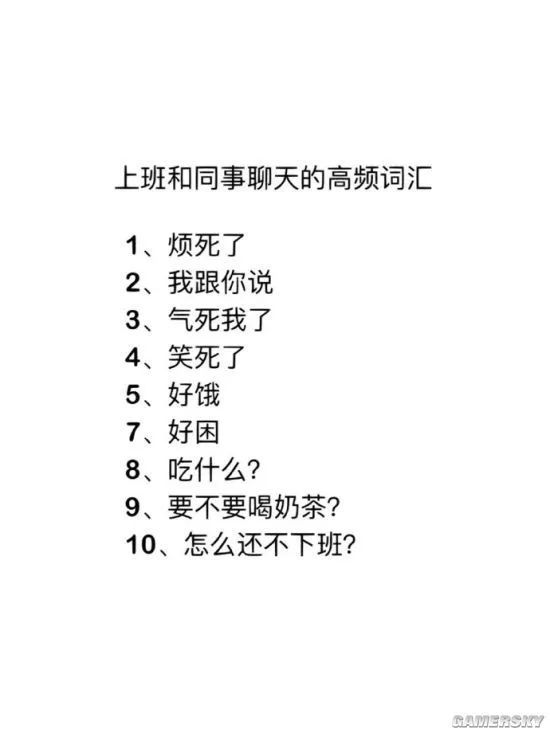 上班和同事聊天的高频词汇

1、烦死了
2、我跟你说
3、气死我了
4、笑死了
5、好饿
7、好困
8、吃什么?
9、要不要喝奶茶?
10、怎么还不下班?

GAMERSKY